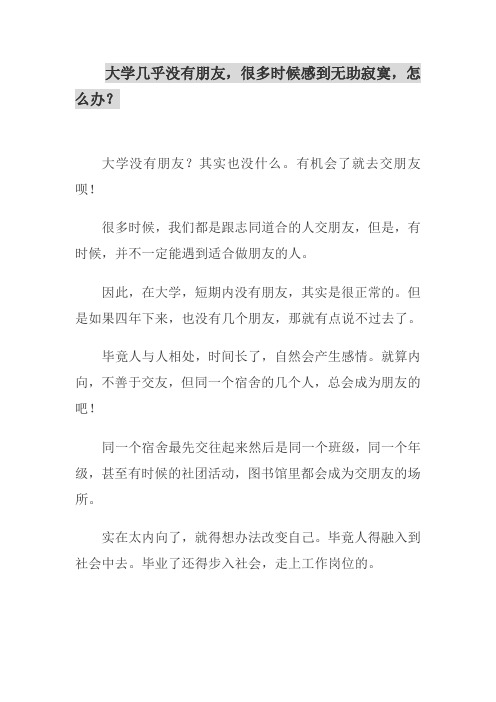 大学几乎没有朋友，很多时候感到无助寂寞，怎么办？

大学没有朋友？其实也没什么。有机会了就去交朋友呗！

很多时候，我们都是跟志同道合的人交朋友，但是，有时候，并不一定能遇到适合做朋友的人。

因此，在大学，短期内没有朋友，其实是很正常的。但是如果四年下来，也没有几个朋友，那就有点说不过去了。

毕竟人与人相处，时间长了，自然会产生感情。就算内向，不善于交友，但同一个宿舍的几个人，总会成为朋友的吧！

同一个宿舍最先交往起来然后是同一个班级，同一个年级，甚至有时候的社团活动，图书馆里都会成为交朋友的场所。

实在太内向了，就得想办法改变自己。毕竟人得融入到社会中去。毕业了还得步入社会，走上工作岗位的。